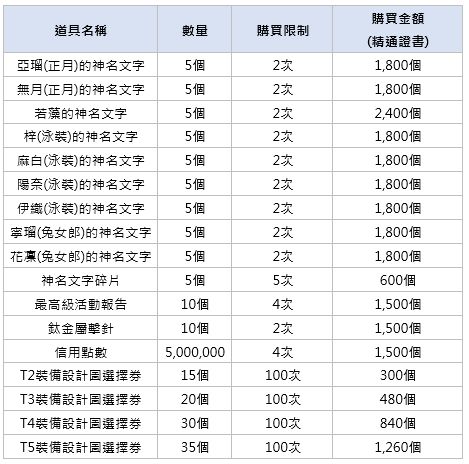 | 道具名稱 | 數量 | 購買限制 | 購買金額 (精通證書) |
|---|---|---|---|
| 亞瑠(正月)的神名文字 | 5個 | 2次 | 1,800個 |
| 無月(正月)的神名文字 | 5個 | 2次 | 1,800個 |
| 若藻的神名文字 | 5個 | 2次 | 2,400個 |
| 梓(泳裝)的神名文字 | 5個 | 2次 | 1,800個 |
| 麻白(泳裝)的神名文字 | 5個 | 2次 | 1,800個 |
| 陽奈(泳裝)的神名文字 | 5個 | 2次 | 1,800個 |
| 伊織(泳裝)的神名文字 | 5個 | 2次 | 1,800個 |
| 寧瑠(兔女郎)的神名文字 | 5個 | 2次 | 1,800個 |
| 花凜(兔女郎)的神名文字 | 5個 | 2次 | 1,800個 |
| 神名文字碎片 | 5個 | 5次 | 600個 |
| 最高級活動報告 | 10個 | 4次 | 1,500個 |
| 鈦金屬擊針 | 10個 | 2次 | 1,500個 |
| 信用點數 | 5,000,000 | 4次 | 1,500個 |
| T2裝備設計圖選擇券 | 15個 | 100次 | 300個 |
| T3裝備設計圖選擇券 | 20個 | 100次 | 480個 |
| T4裝備設計圖選擇券 | 30個 | 100次 | 840個 |
| T5裝備設計圖選擇券 | 35個 | 100次 | 1,260個 |